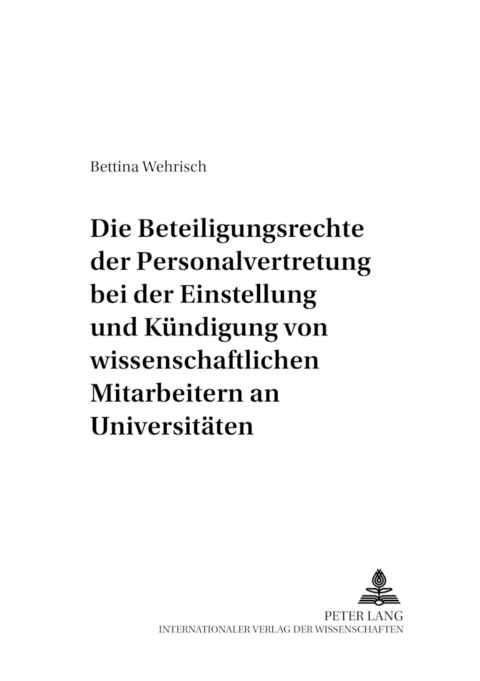 Bettina Wehrisch

Die Beteiligungsrechte der Personalvertretung bei der Einstellung und Kündigung von wissenschaftlichen Mitarbeitern an Universitäten

PETER LANG
INTERNATIONALER VERLAG DER WISSENSCHAFTEN